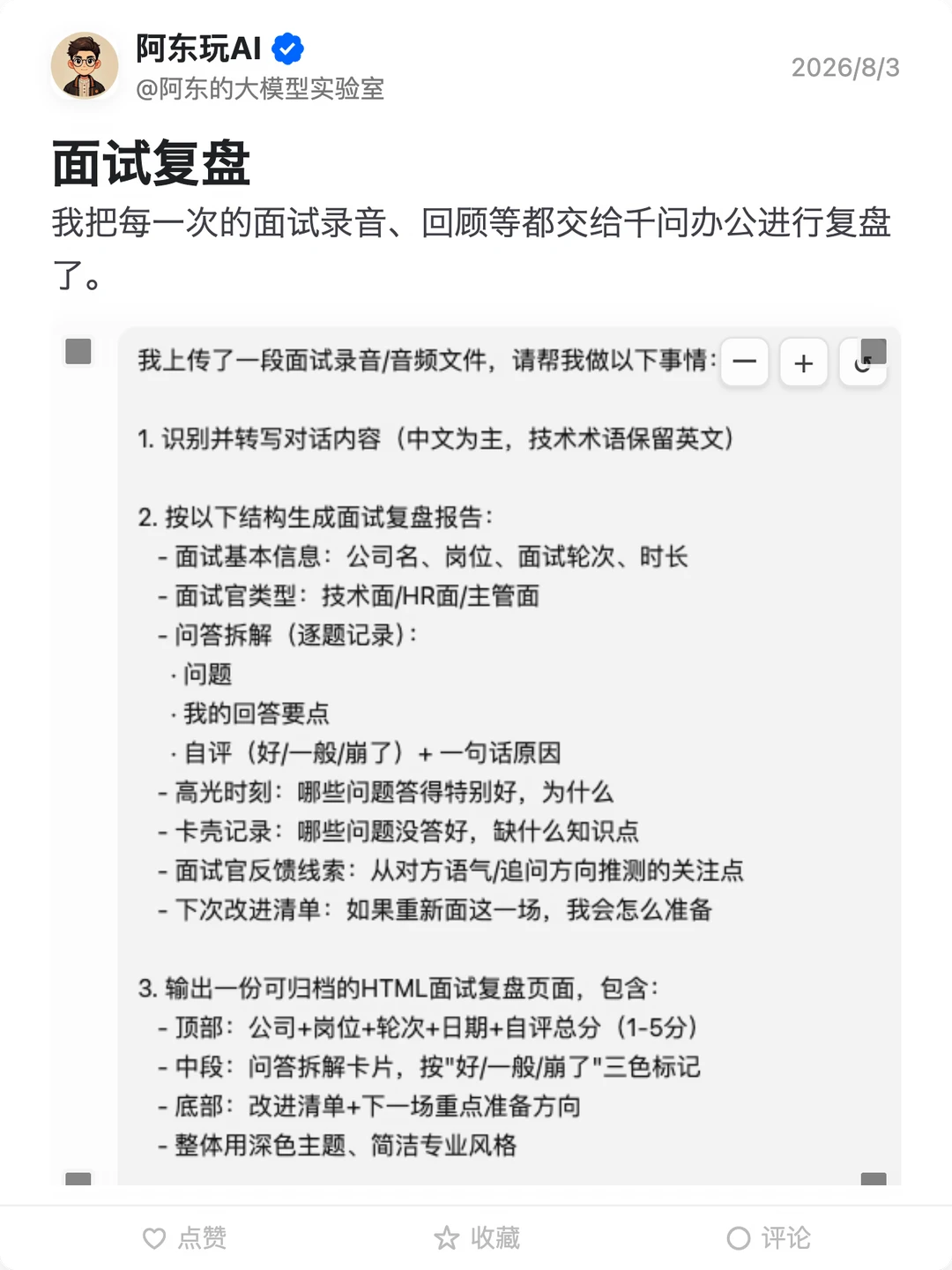 阿东玩AI
@阿东的大模型实验室
2026/8/3

面试复盘

我把每一次的面试录音、回顾等都交给千问办公进行复盘了。

我上传了一段面试录音/音频文件，请帮我做以下事情：

1. 识别并转写对话内容（中文为主，技术术语保留英文）

2. 按以下结构生成面试复盘报告：
- 面试基本信息：公司名、岗位、面试轮次、时长
- 面试官类型：技术面/HR面/主管面
- 问答拆解（逐题记录）：
· 问题
· 我的回答要点
· 自评（好/一般/崩了）+ 一句话原因
- 高光时刻：哪些问题答得特别好，为什么
- 卡壳记录：哪些问题没答好，缺什么知识点
- 面试官反馈线索：从对方语气/追问方向推测的关注点
- 下次改进清单：如果重新面这一场，我会怎么准备

3. 输出一份可归档的HTML面试复盘页面，包含：
- 顶部：公司+岗位+轮次+日期+自评总分（1-5分）
- 中段：问答拆解卡片，按"好/一般/崩了"三色标记
- 底部：改进清单+下一场重点准备方向
- 整体用深色主题、简洁专业风格

点赞　收藏　评论